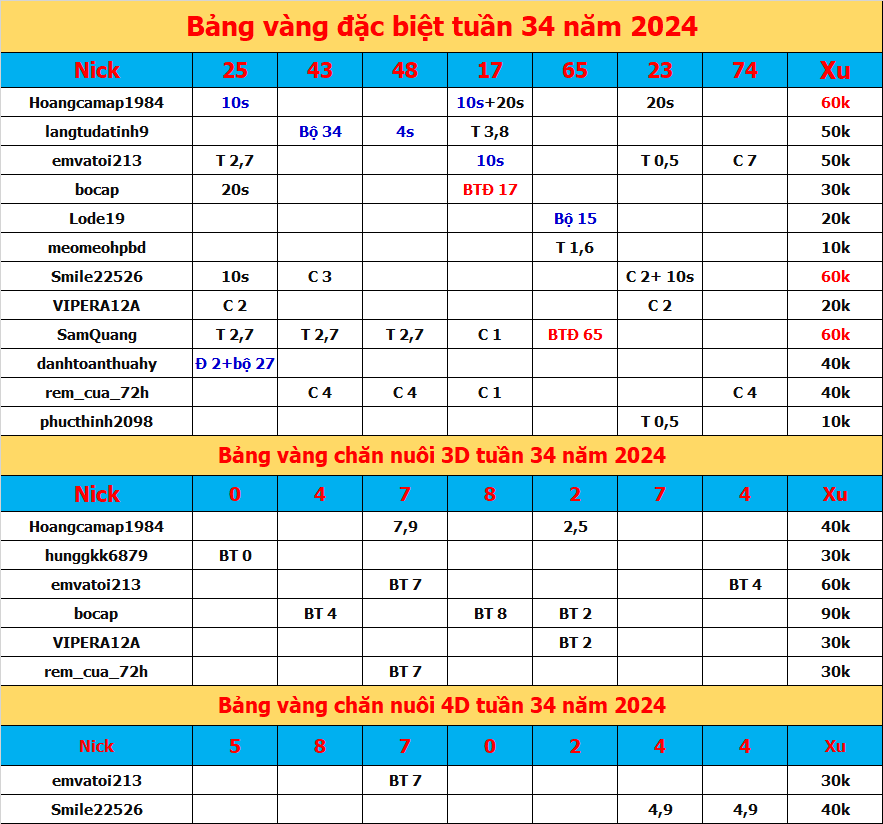 Bảng vàng đặc biệt tuần 34 năm 2024

| Nick | 25 | 43 | 48 | 17 | 65 | 23 | 74 | Xu |
|---|---|---|---|---|---|---|---|---|
| Hoangcamap1984 | 10s | | | 10s+20s | | 20s | | 60k |
| langtudatinh9 | | Bộ 34 | 4s | T 3,8 | | | | 50k |
| emvatoi213 | T 2,7 | | | 10s | | T 0,5 | C 7 | 50k |
| bocap | 20s | | | BTĐ 17 | | | | 30k |
| Lode19 | | | | | Bộ 15 | | | 20k |
| meomeohpbd | | | | | T 1,6 | | | 10k |
| Smile22526 | 10s | C 3 | | | | C 2+ 10s | | 60k |
| VIPERA12A | C 2 | | | | | C 2 | | 20k |
| SamQuang | T 2,7 | T 2,7 | T 2,7 | C 1 | BTĐ 65 | | | 60k |
| danhtoanthuahy | Đ 2+bộ 27 | | | | | | | 40k |
| rem_cua_72h | | C 4 | C 4 | C 1 | | | C 4 | 40k |
| phucthinh2098 | | | | | | T 0,5 | | 10k |

Bảng vàng chăn nuôi 3D tuần 34 năm 2024

| Nick | 0 | 4 | 7 | 8 | 2 | 7 | 4 | Xu |
|---|---|---|---|---|---|---|---|---|
| Hoangcamap1984 | | | 7,9 | | 2,5 | | | 40k |
| hunggkk6879 | BT 0 | | | | | | | 30k |
| emvatoi213 | | | BT 7 | | | | BT 4 | 60k |
| bocap | | BT 4 | | BT 8 | BT 2 | | | 90k |
| VIPERA12A | | | | | BT 2 | | | 30k |
| rem_cua_72h | | | BT 7 | | | | | 30k |

Bảng vàng chăn nuôi 4D tuần 34 năm 2024

| Nick | 5 | 8 | 7 | 0 | 2 | 4 | 4 | Xu |
|---|---|---|---|---|---|---|---|---|
| emvatoi213 | | | BT 7 | | | | | 30k |
| Smile22526 | | | | | | 4,9 | 4,9 | 40k |